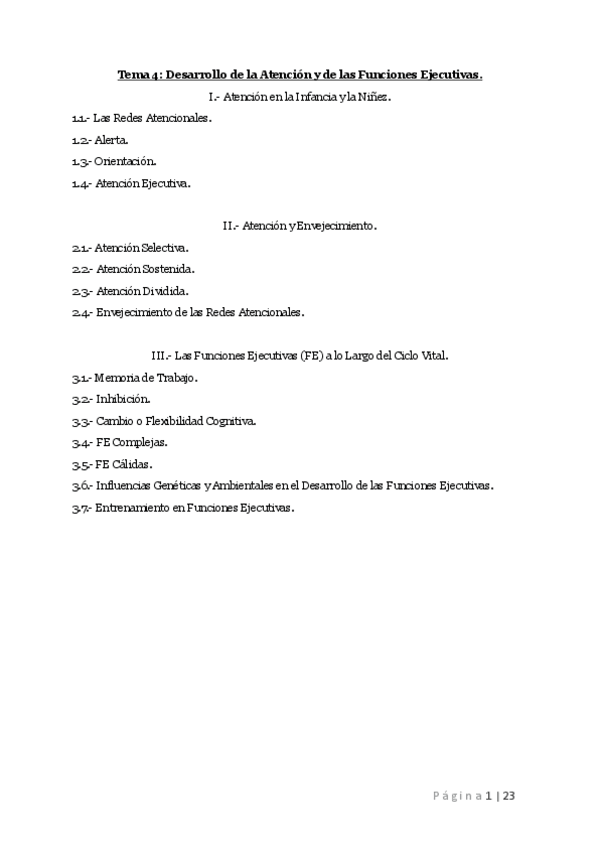 Tema 4: Desarrollo de la Atención y de las Funciones Ejecutivas.

I.- Atención en la Infancia y la Niñez.

1.1.- Las Redes Atencionales.

1.2.- Alerta.

1.3.- Orientación.

1.4.- Atención Ejecutiva.

II.- Atención y Envejecimiento.

2.1.- Atención Selectiva.

2.2.- Atención Sostenida.

2.3.- Atención Dividida.

2.4.- Envejecimiento de las Redes Atencionales.

III.- Las Funciones Ejecutivas (FE) a lo Largo del Ciclo Vital.

3.1.- Memoria de Trabajo.

3.2.- Inhibición.

3.3.- Cambio o Flexibilidad Cognitiva.

3.4.- FE Complejas.

3.5.- FE Cálidas.

3.6.- Influencias Genéticas y Ambientales en el Desarrollo de las Funciones Ejecutivas.

3.7.- Entrenamiento en Funciones Ejecutivas.

Página 1 | 23